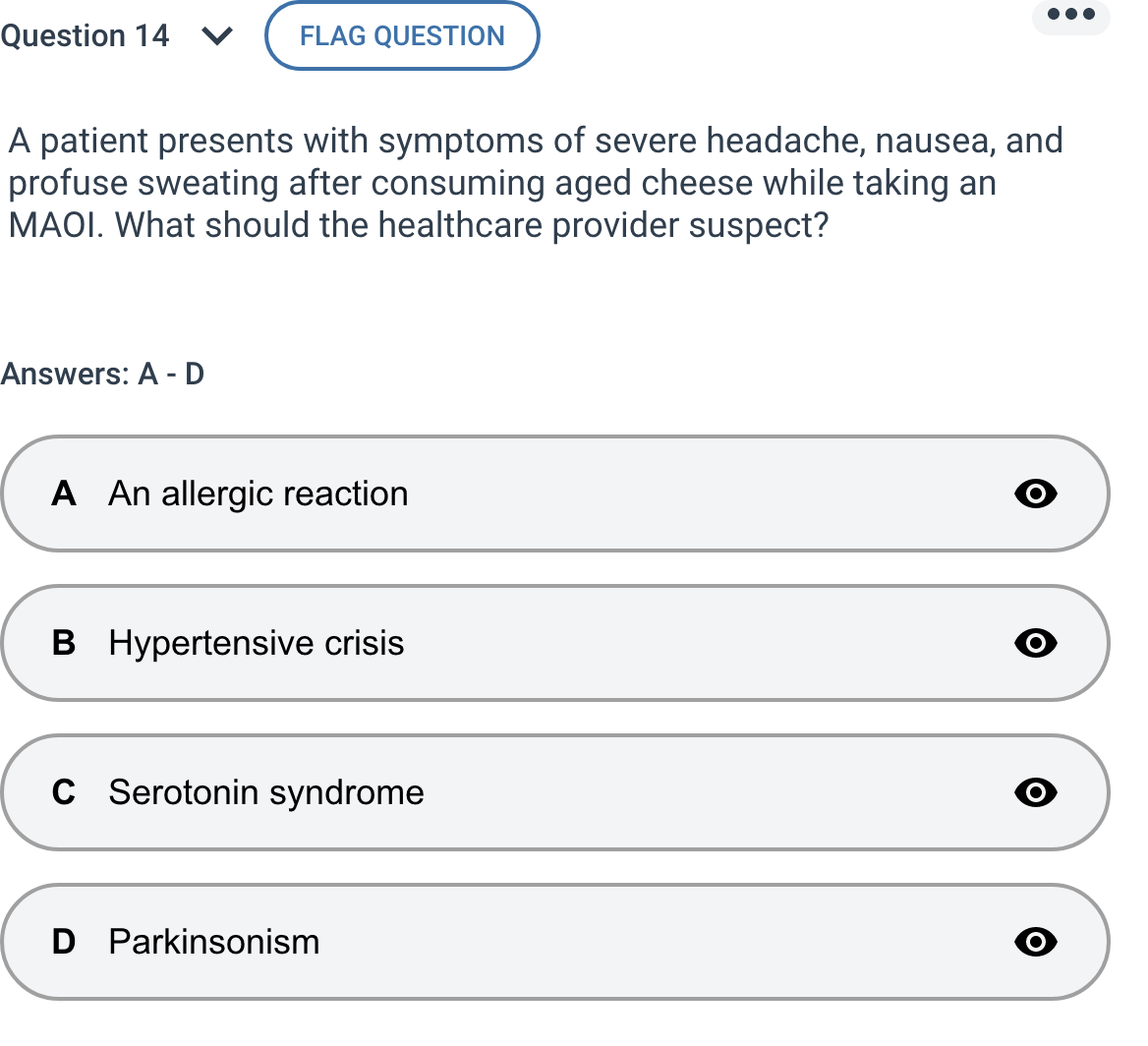 Question 14

FLAG QUESTION

A patient presents with symptoms of severe headache, nausea, and profuse sweating after consuming aged cheese while taking an MAOI. What should the healthcare provider suspect?

Answers: A - D

A An allergic reaction

B Hypertensive crisis

C Serotonin syndrome

D Parkinsonism